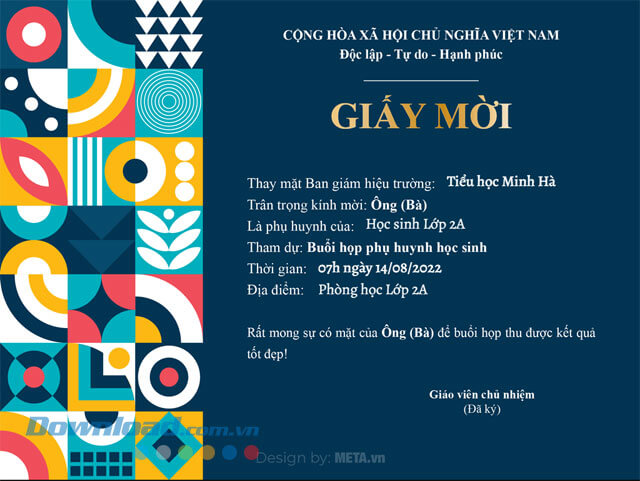 CỘNG HÒA XÃ HỘI CHỦ NGHĨA VIỆT NAM
Độc lập - Tự do - Hạnh phúc

GIẤY MỜI

Thay mặt Ban giám hiệu trường: Tiểu học Minh Hà
Trân trọng kính mời: Ông (Bà)
Là phụ huynh của: Học sinh Lớp 2A
Tham dự: Buổi họp phụ huynh học sinh
Thời gian: 07h ngày 14/08/2022
Địa điểm: Phòng học Lớp 2A

Rất mong sự có mặt của Ông (Bà) để buổi họp thu được kết quả tốt đẹp!

Giáo viên chủ nhiệm
(Đã ký)

Download.com.vn

Design by: META.vn